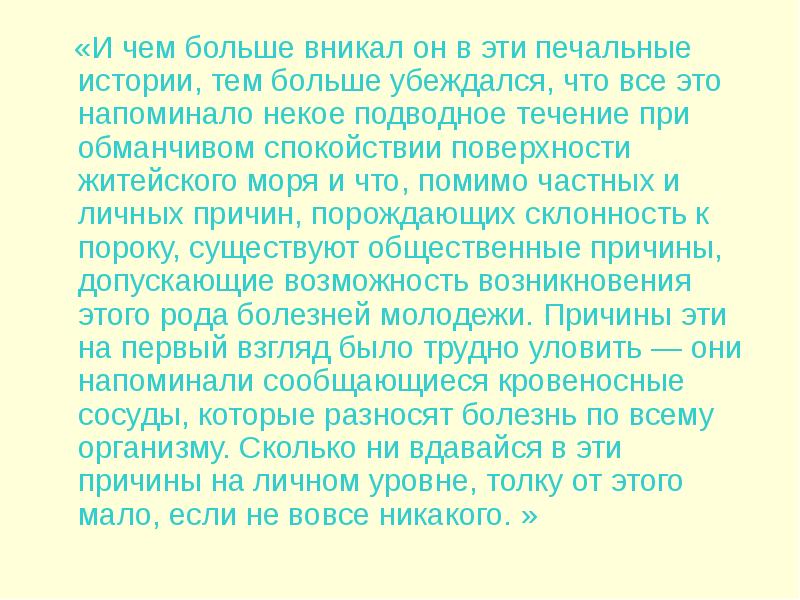 «И чем больше вникал он в эти печальные истории, тем больше убеждался, что все это напоминало некое подводное течение при обманчивом спокойствии поверхности житейского моря и что, помимо частных и личных причин, порождающих склонность к пороку, существуют общественные причины, допускающие возможность возникновения этого рода болезней молодежи. Причины эти на первый взгляд было трудно уловить — они напоминали сообщающиеся кровеносные сосуды, которые разносят болезнь по всему организму. Сколько ни вдавайся в эти причины на личном уровне, толку от этого мало, если не вовсе никакого. »